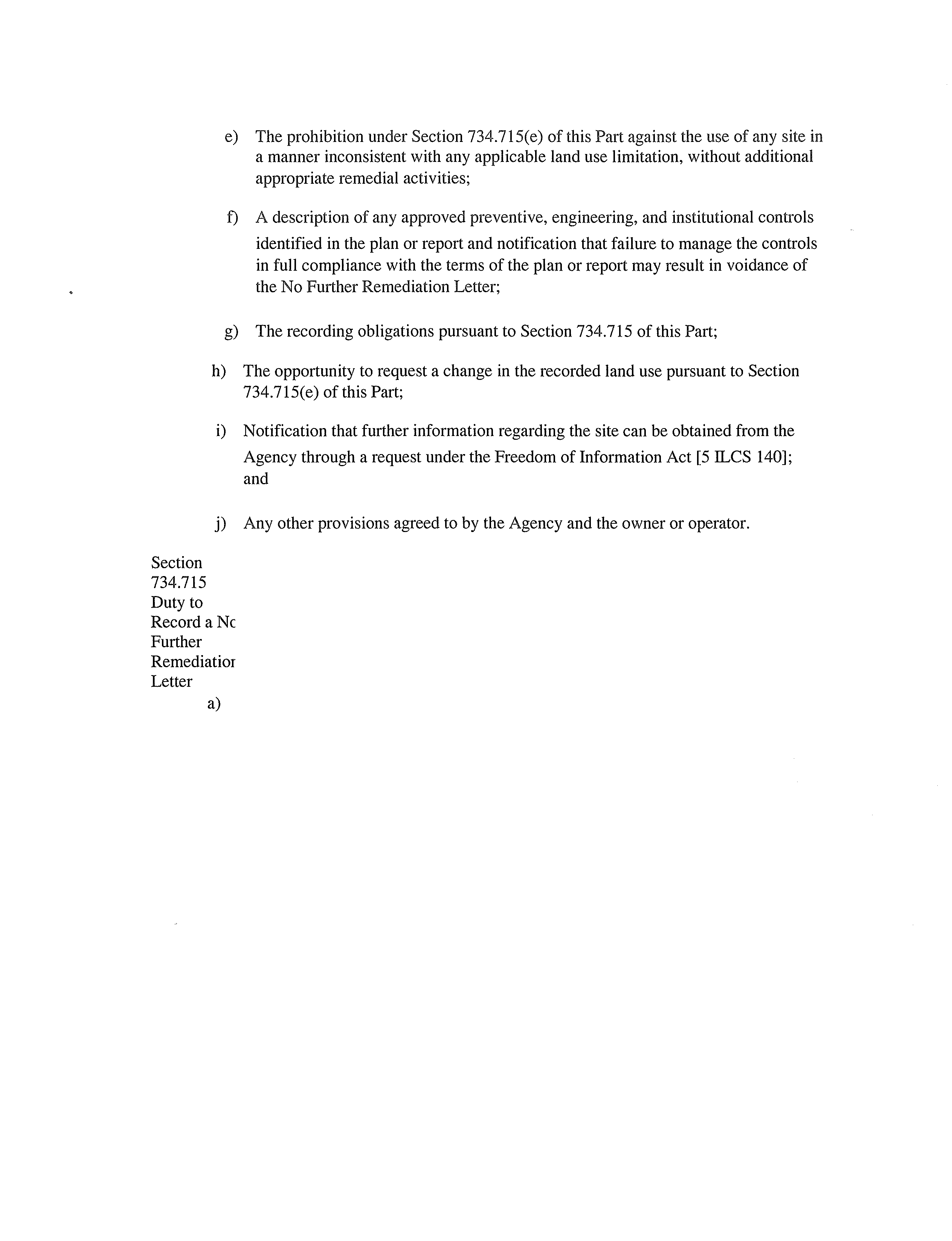 e) The prohibition under Section 734.715(e) of this Part against the use of any site in a manner inconsistent with any applicable land use limitation, without additional appropriate remedial activities;

f) A description of any approved preventive, engineering, and institutional controls identified in the plan or report and notification that failure to manage the controls in full compliance with the terms of the plan or report may result in voidance of the No Further Remediation Letter;

g) The recording obligations pursuant to Section 734.715 of this Part;

h) The opportunity to request a change in the recorded land use pursuant to Section 734.715(e) of this Part;

i) Notification that further information regarding the site can be obtained from the Agency through a request under the Freedom of Information Act [5 ILCS 140]; and

j) Any other provisions agreed to by the Agency and the owner or operator.

Section 734.715 Duty to Record a Nc Further Remediatior Letter

a)